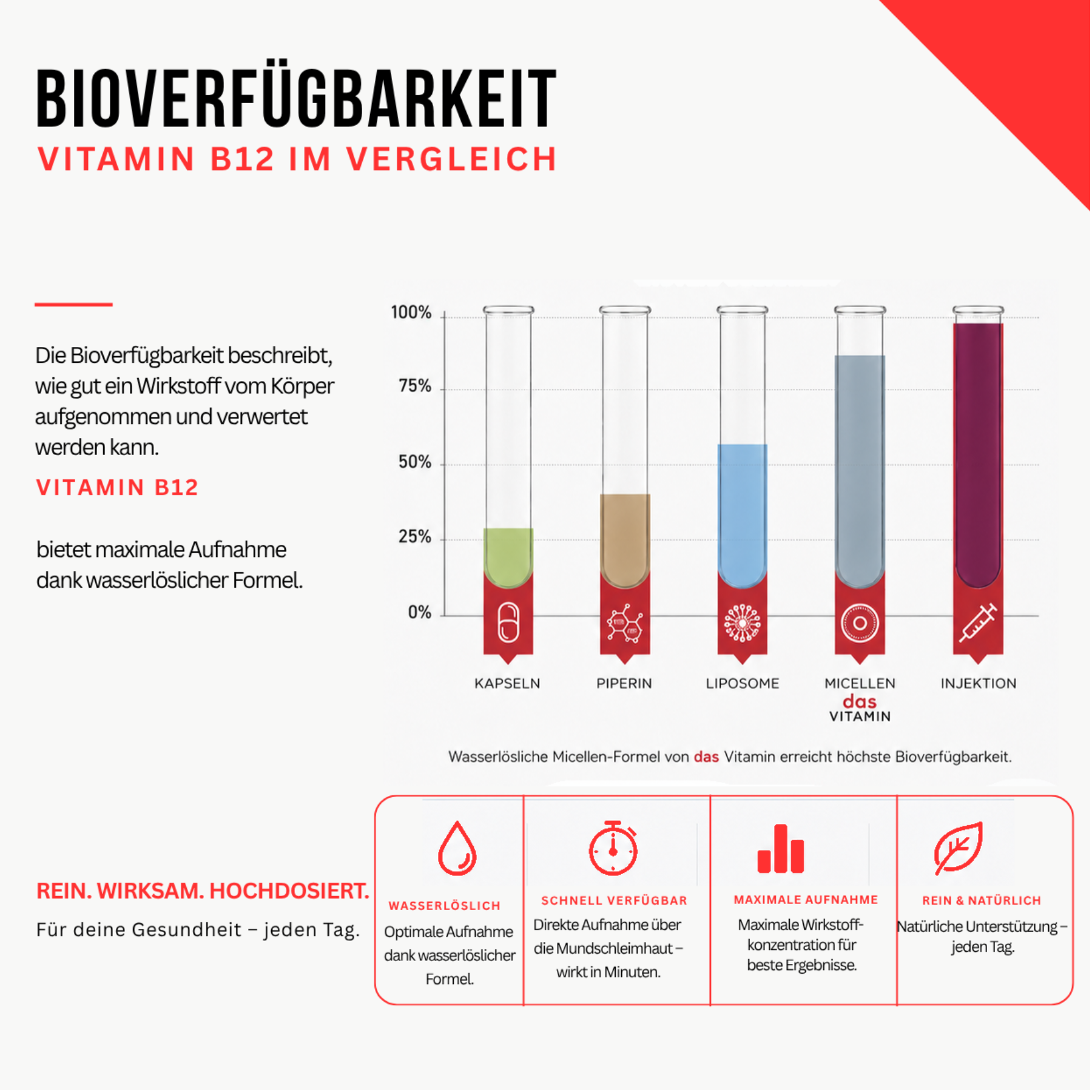 BIOVERFÜGBARKEIT
VITAMIN B12 IM VERGLEICH

Die Bioverfügbarkeit beschreibt, wie gut ein Wirkstoff vom Körper aufgenommen und verwertet werden kann.

VITAMIN B12

bietet maximale Aufnahme dank wasserlöslicher Formel.

100%
75%
50%
25%
0%

KAPSELN
PIPERIN
LIPOSOME
MICELLEN
das
VITAMIN
INJEKTION

Wasserlösliche Micellen-Formel von das Vitamin erreicht höchste Bioverfügbarkeit.

REIN. WIRKSAM. HOCHDOSIERT.
Für deine Gesundheit – jeden Tag.

WASSERLÖSLICH
Optimale Aufnahme dank wasserlöslicher Formel.

SCHNELL VERFÜGBAR
Direkte Aufnahme über die Mundschleimhaut – wirkt in Minuten.

MAXIMALE AUFNAHME
Maximale Wirkstoffkonzentration für beste Ergebnisse.

REIN & NATÜRLICH
Natürliche Unterstützung – jeden Tag.